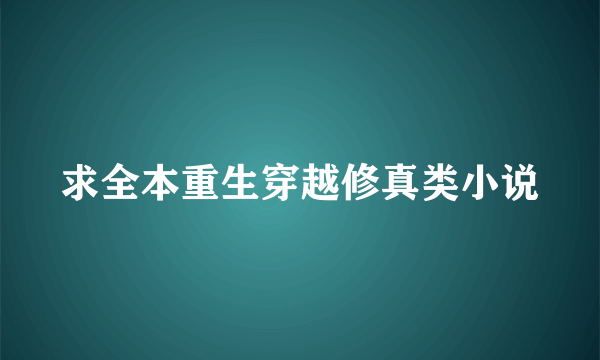 求全本重生穿越修真类小说